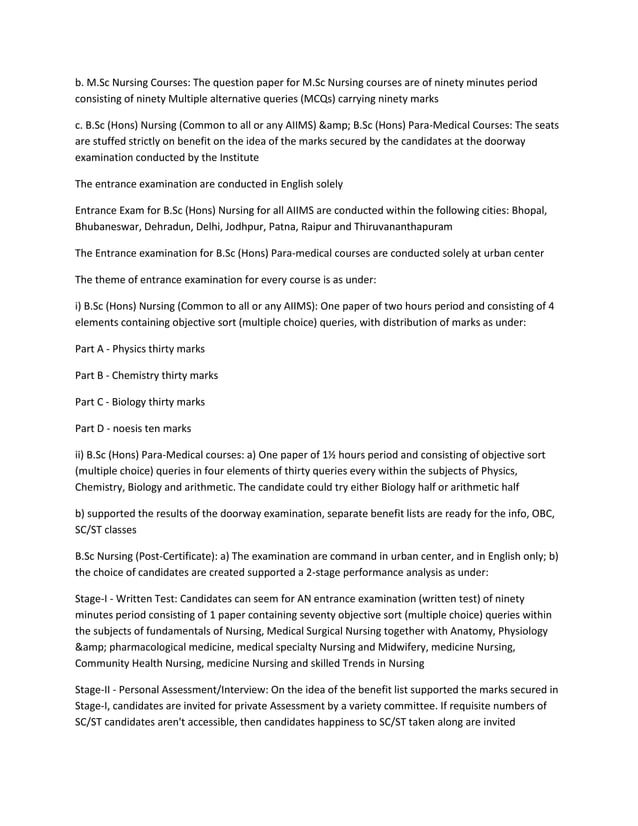 b. M.Sc Nursing Courses: The question paper for M.Sc Nursing courses are of ninety minutes period consisting of ninety Multiple alternative queries (MCQs) carrying ninety marks

c. B.Sc (Hons) Nursing (Common to all or any AIIMS) &amp; B.Sc (Hons) Para-Medical Courses: The seats are stuffed strictly on benefit on the idea of the marks secured by the candidates at the doorway examination conducted by the Institute

The entrance examination are conducted in English solely

Entrance Exam for B.Sc (Hons) Nursing for all AIIMS are conducted within the following cities: Bhopal, Bhubaneswar, Dehradun, Delhi, Jodhpur, Patna, Raipur and Thiruvananthapuram

The Entrance examination for B.Sc (Hons) Para-medical courses are conducted solely at urban center

The theme of entrance examination for every course is as under:

i) B.Sc (Hons) Nursing (Common to all or any AIIMS): One paper of two hours period and consisting of 4 elements containing objective sort (multiple choice) queries, with distribution of marks as under:

Part A - Physics thirty marks

Part B - Chemistry thirty marks

Part C - Biology thirty marks

Part D - noesis ten marks

ii) B.Sc (Hons) Para-Medical courses: a) One paper of 1½ hours period and consisting of objective sort (multiple choice) queries in four elements of thirty queries every within the subjects of Physics, Chemistry, Biology and arithmetic. The candidate could try either Biology half or arithmetic half

b) supported the results of the doorway examination, separate benefit lists are ready for the info, OBC, SC/ST classes

B.Sc Nursing (Post-Certificate): a) The examination are command in urban center, and in English only; b) the choice of candidates are created supported a 2-stage performance analysis as under:

Stage-I - Written Test: Candidates can seem for AN entrance examination (written test) of ninety minutes period consisting of 1 paper containing seventy objective sort (multiple choice) queries within the subjects of fundamentals of Nursing, Medical Surgical Nursing together with Anatomy, Physiology &amp; pharmacological medicine, medical specialty Nursing and Midwifery, medicine Nursing, Community Health Nursing, medicine Nursing and skilled Trends in Nursing

Stage-II - Personal Assessment/Interview: On the idea of the benefit list supported the marks secured in Stage-I, candidates are invited for private Assessment by a variety committee. If requisite numbers of SC/ST candidates aren't accessible, then candidates happiness to SC/ST taken along are invited